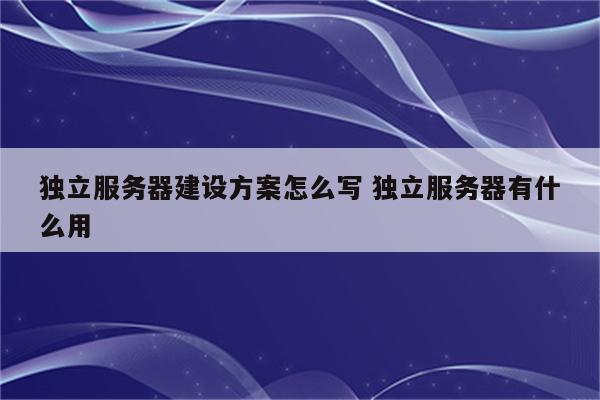 独立服务器建设方案怎么写 独立服务器有什么用